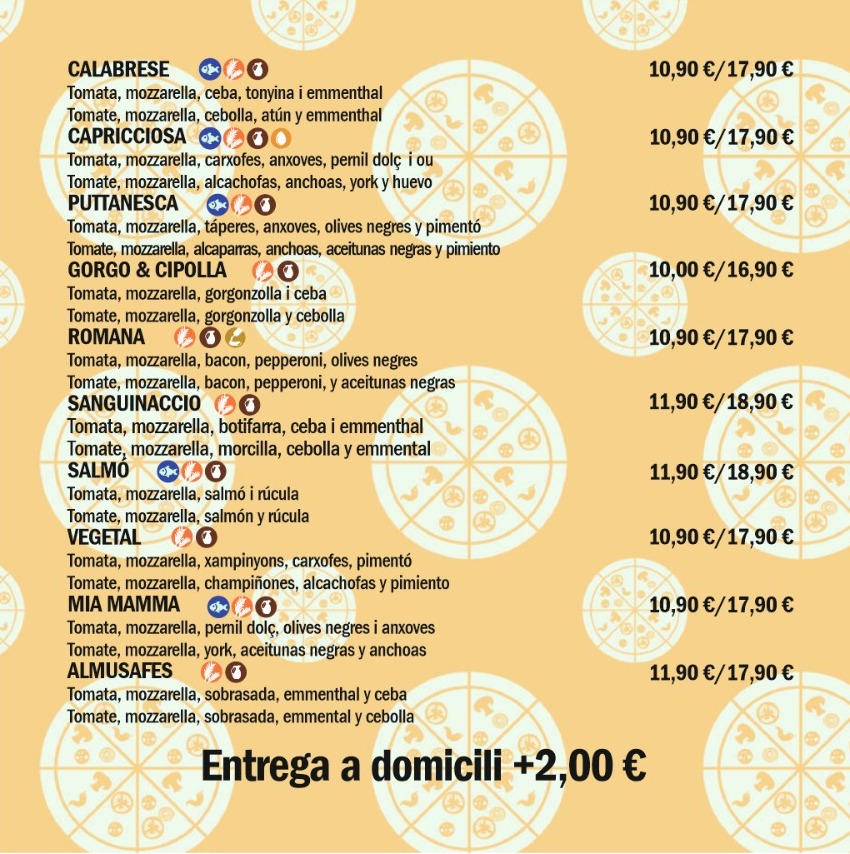 CALABRESE 10,90 €/17,90 €
Tomata, mozzarella, ceba, tonyina i emmenthal
Tomate, mozzarella, cebolla, atún y emmenthal

CAPRICCIOSA 10,90 €/17,90 €
Tomata, mozzarella, carxofes, anxoves, pernil dolç i ou
Tomate, mozzarella, alcachofas, anchoas, york y huevo

PUTTANESCA 10,90 €/17,90 €
Tomata, mozzarella, táperes, anxoves, olives negres y pimentó
Tomate, mozzarella, alcaparras, anchoas, aceitunas negras y pimiento

GORGO & CIPOLLA 10,00 €/16,90 €
Tomata, mozzarella, gorgonzolla i ceba
Tomate, mozzarella, gorgonzolla y cebolla

ROMANA 10,90 €/17,90 €
Tomata, mozzarella, bacon, pepperoni, olives negres
Tomate, mozzarella, bacon, pepperoni, y aceitunas negras

SANGUINACCIO 11,90 €/18,90 €
Tomata, mozzarella, botifarra, ceba i emmenthal
Tomate, mozzarella, morcilla, cebolla y emmental

SALMÓ 11,90 €/18,90 €
Tomata, mozzarella, salmó i rúcula
Tomate, mozzarella, salmón y rúcula

VEGETAL 10,90 €/17,90 €
Tomata, mozzarella, xampinyons, carxofes, pimentó
Tomate, mozzarella, champiñones, alcachofas y pimiento

MIA MAMMA 10,90 €/17,90 €
Tomata, mozzarella, pernil dolç, olives negres i anxoves
Tomate, mozzarella, york, aceitunas negras y anchoas

ALMUSAFES 11,90 €/17,90 €
Tomata, mozzarella, sobrasada, emmenthal y ceba
Tomate, mozzarella, sobrasada, emmental y cebolla

Entrega a domicili +2,00 €